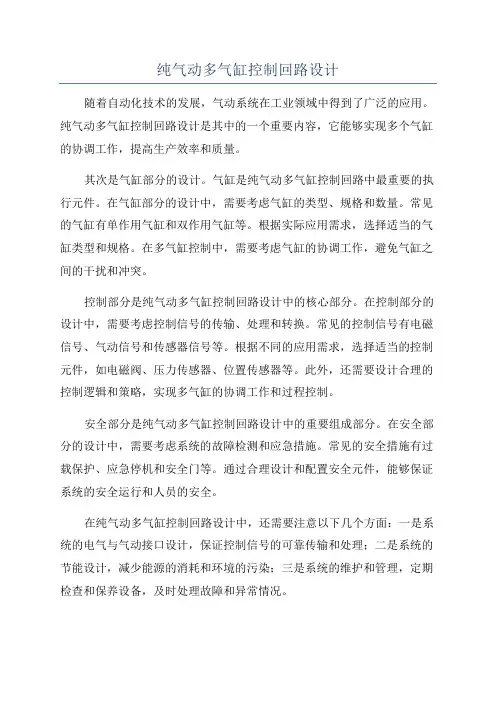 纯气动多气缸控制回路设计

随着自动化技术的发展，气动系统在工业领域中得到了广泛的应用。纯气动多气缸控制回路设计是其中的一个重要内容，它能够实现多个气缸的协调工作，提高生产效率和质量。

其次是气缸部分的设计。气缸是纯气动多气缸控制回路中最重要的执行元件。在气缸部分的设计中，需要考虑气缸的类型、规格和数量。常见的气缸有单作用气缸和双作用气缸等。根据实际应用需求，选择适当的气缸类型和规格。在多气缸控制中，需要考虑气缸的协调工作，避免气缸之间的干扰和冲突。

控制部分是纯气动多气缸控制回路设计中的核心部分。在控制部分的设计中，需要考虑控制信号的传输、处理和转换。常见的控制信号有电磁信号、气动信号和传感器信号等。根据不同的应用需求，选择适当的控制元件，如电磁阀、压力传感器、位置传感器等。此外，还需要设计合理的控制逻辑和策略，实现多气缸的协调工作和过程控制。

安全部分是纯气动多气缸控制回路设计中的重要组成部分。在安全部分的设计中，需要考虑系统的故障检测和应急措施。常见的安全措施有过载保护、应急停机和安全门等。通过合理设计和配置安全元件，能够保证系统的安全运行和人员的安全。

在纯气动多气缸控制回路设计中，还需要注意以下几个方面：一是系统的电气与气动接口设计，保证控制信号的可靠传输和处理；二是系统的节能设计，减少能源的消耗和环境的污染；三是系统的维护和管理，定期检查和保养设备，及时处理故障和异常情况。